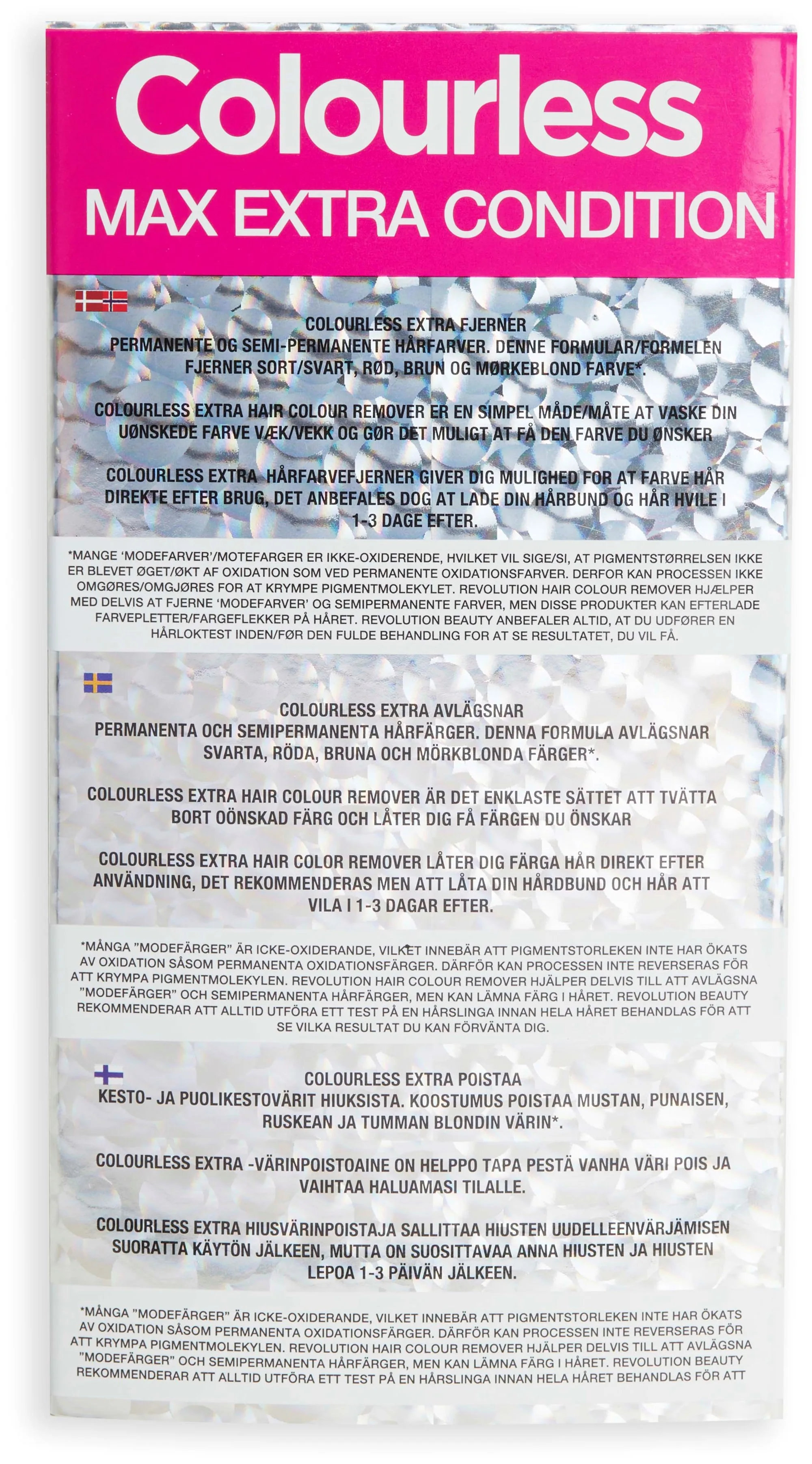 Colourless
MAX EXTRA CONDITION

COLOURLESS EXTRA FJERNER PERMANENTE OG SEMI-PERMANENTE HÅRFARVER. DENNE FORMULAR/FORMELEN FJERNER SORT/SVART, RØD, BRUN OG MØRKEBLOND FARVE*.

COLOURLESS EXTRA HAIR COLOUR REMOVER ER EN SIMPEL MÅDE/MÅTE AT VASKE DIN UØNSKEDE FARVE VÆK/VEKK OG GØR DET MULIGT AT FÅ DEN FARVE DU ØNSKER

COLOURLESS EXTRA HÅRFARVEFJERNER GIVER DIG MULIGHED FOR AT FARVE HÅR DIREKTE EFTER BRUG, DET ANBEFALES DOG AT LADE DIN HÅRBUND OG HÅR HVILE I 1-3 DAGE EFTER.

*MANGE 'MODEFARVER'/MOTEFARGER ER IKKE-OXIDERENDE, HVILKET VIL SIGE/SI, AT PIGMENTSTØRRELSEN IKKE ER BLEVET ØGET/ØKT AF OXIDATION SOM VED PERMANENTE OXIDATIONSFARVER. DERFOR KAN PROCESSEN IKKE OMGØRES/OMGJØRES FOR AT KRYMPE PIGMENTMOLEKYLET. REVOLUTION HAIR COLOUR REMOVER HJÆLPER MED DELVIS AT FJERNE 'MODEFARVER' OG SEMIPERMANENTE FARVER, MEN DISSE PRODUKTER KAN EFTERLADE FARVEPLETTER/FARGEFLEKKER PÅ HÅRET. REVOLUTION BEAUTY ANBEFALER ALTID, AT DU UDFØRER EN HÅRLOKTEST INDEN/FØR DEN FULDE BEHANDLING FOR AT SE RESULTATET, DU VIL FÅ.

COLOURLESS EXTRA AVLÄGSNAR PERMANENTA OCH SEMIPERMANENTA HÅRFÄRGER. DENNA FORMULA AVLÄGSNAR SVARTA, RÖDA, BRUNA OCH MÖRKBLONDA FÄRGER*.

COLOURLESS EXTRA HAIR COLOUR REMOVER ÄR DET ENKLASTE SÄTTET ATT TVÄTTA BORT OÖNSKAD FÄRG OCH LÅTER DIG FÅ FÄRGEN DU ÖNSKAR

COLOURLESS EXTRA HAIR COLOR REMOVER LÅTER DIG FÄRGA HÅR DIREKT EFTER ANVÄNDNING, DET REKOMMENDERAS MEN ATT LÅTA DIN HÅRDBUND OCH HÅR ATT VILA I 1-3 DAGAR EFTER.

*MÅNGA "MODEFÄRGER" ÄR ICKE-OXIDERANDE, VILKET INNEBÄR ATT PIGMENTSTORLEKEN INTE HAR ÖKATS AV OXIDATION SÅSOM PERMANENTA OXIDATIONSFÄRGER. DÄRFÖR KAN PROCESSEN INTE REVERSERAS FÖR ATT KRYMPA PIGMENTMOLEKYLEN. REVOLUTION HAIR COLOUR REMOVER HJÄLPER DELVIS TILL ATT AVLÄGSNA "MODEFÄRGER" OCH SEMIPERMANENTA HÅRFÄRGER, MEN KAN LÄMNA FÄRG I HÅRET. REVOLUTION BEAUTY REKOMMENDERAR ATT ALLTID UTFÖRA ETT TEST PÅ EN HÅRSLINGA INNAN HELA HÅRET BEHANDLAS FÖR ATT SE VILKA RESULTAT DU KAN FÖRVÄNTA DIG.

COLOURLESS EXTRA POISTAA KESTO- JA PUOLIKESTOVÄRIT HIUKSISTA. KOOSTUMUS POISTAA MUSTAN, PUNAISEN, RUSKEAN JA TUMMAN BLONDIN VÄRIN*.

COLOURLESS EXTRA -VÄRINPOISTOAINE ON HELPPO TAPA PESTÄ VANHA VÄRI POIS JA VAIHTAA HALUAMASI TILALLE.

COLOURLESS EXTRA HIUSVÄRINPOISTAJA SALLITTAA HIUSTEN UUDELLEENVÄRJÄMISEN SUORATTA KÄYTÖN JÄLKEEN, MUTTA ON SUOSITTAVAA ANNA HIUSTEN JA HIUSTEN LEPOA 1-3 PÄIVÄN JÄLKEEN.

*MÅNGA "MODEFÄRGER" ÄR ICKE-OXIDERANDE, VILKET INNEBÄR ATT PIGMENTSTORLEKEN INTE HAR ÖKATS AV OXIDATION SÅSOM PERMANENTA OXIDATIONSFÄRGER. DÄRFÖR KAN PROCESSEN INTE REVERSERAS FÖR ATT KRYMPA PIGMENTMOLEKYLEN. REVOLUTION HAIR COLOUR REMOVER HJÄLPER DELVIS TILL ATT AVLÄGSNA "MODEFÄRGER" OCH SEMIPERMANENTA HÅRFÄRGER, MEN KAN LÄMNA FÄRG I HÅRET. REVOLUTION BEAUTY REKOMMENDERAR ATT ALLTID UTFÖRA ETT TEST PÅ EN HÅRSLINGA INNAN HELA HÅRET BEHANDLAS FÖR ATT